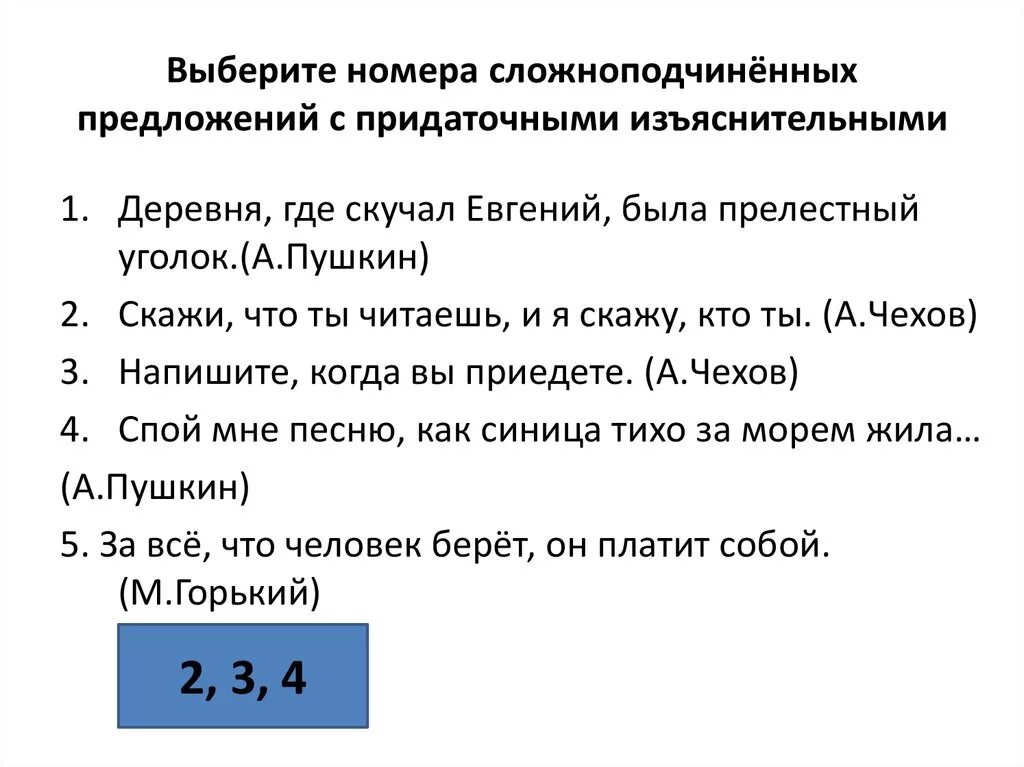 Выберите номера сложноподчинённых предложений с придаточными изъяснительными

1. Деревня, где скучал Евгений, была прелестный уголок.(А.Пушкин)
2. Скажи, что ты читаешь, и я скажу, кто ты. (А.Чехов)
3. Напишите, когда вы приедете. (А.Чехов)
4. Спой мне песню, как синица тихо за морем жила… (А.Пушкин)
5. За всё, что человек берёт, он платит собой. (М.Горький)

2, 3, 4